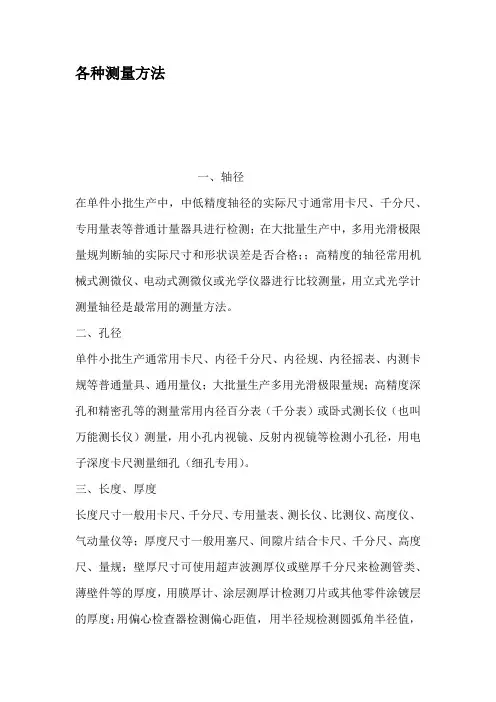 各种测量方法

一、轴径

在单件小批生产中，中低精度轴径的实际尺寸通常用卡尺、千分尺、专用量表等普通计量器具进行检测；在大批量生产中，多用光滑极限量规判断轴的实际尺寸和形状误差是否合格；；高精度的轴径常用机械式测微仪、电动式测微仪或光学仪器进行比较测量，用立式光学计测量轴径是最常用的测量方法。

二、孔径

单件小批生产通常用卡尺、内径千分尺、内径规、内径摇表、内测卡规等普通量具、通用量仪；大批量生产多用光滑极限量规；高精度深孔和精密孔等的测量常用内径百分表（千分表）或卧式测长仪（也叫万能测长仪）测量，用小孔内视镜、反射内视镜等检测小孔径，用电子深度卡尺测量细孔（细孔专用）。

三、长度、厚度

长度尺寸一般用卡尺、千分尺、专用量表、测长仪、比测仪、高度仪、气动量仪等；厚度尺寸一般用塞尺、间隙片结合卡尺、千分尺、高度尺、量规；壁厚尺寸可使用超声波测厚仪或壁厚千分尺来检测管类、薄壁件等的厚度，用膜厚计、涂层测厚计检测刀片或其他零件涂镀层的厚度；用偏心检查器检测偏心距值，用半径规检测圆弧角半径值，